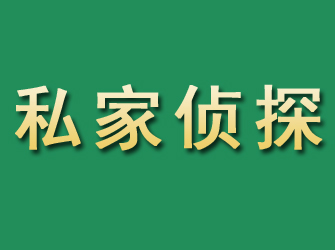 私家侦探